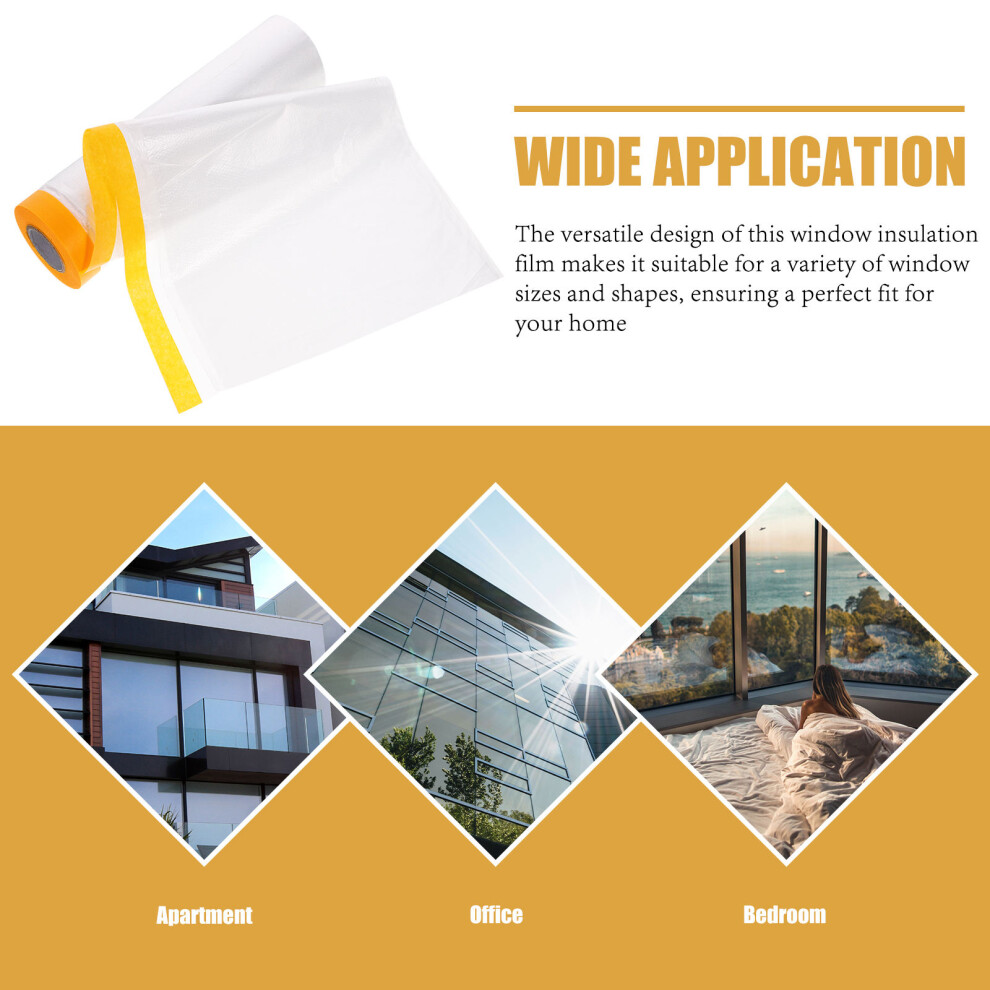 WIDE APPLICATION

The versatile design of this window insulation film makes it suitable for a variety of window sizes and shapes, ensuring a perfect fit for your home

Apartment

Office

Bedroom